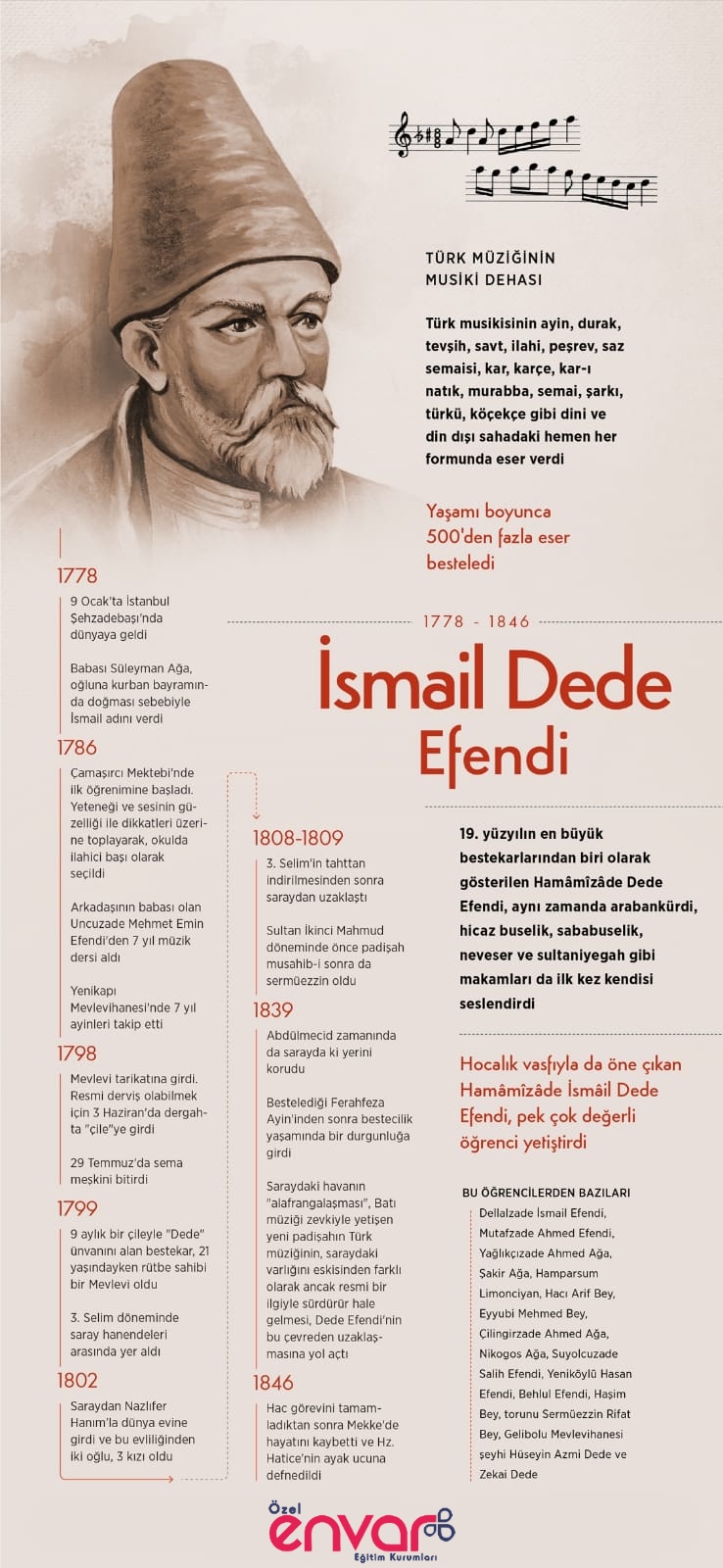 TÜRK MÜZİĞİNİN MUSİKİ DEHASI

Türk musikisinin ayin, durak, tevşih, savt, ilahi, peşrev, saz semaisi, kar, karçe, kar-ı natık, murabba, semai, şarkı, türkü, köçekçe gibi dini ve din dışı sahadaki hemen her formunda eser verdi

Yaşamı boyunca 500'den fazla eser besteledi

1778 - 1846

İsmail Dede Efendi

1778

9 Ocak'ta İstanbul Şehzadebaşı'nda dünyaya geldi

Babası Süleyman Ağa, oğluna kurban bayramında doğması sebebiyle İsmail adını verdi

1786

Çamaşırcı Mektebi'nde ilk öğrenimine başladı. Yeteneği ve sesinin güzelliği ile dikkatleri üzerine toplayarak, okulda ilahici başı olarak seçildi

Arkadaşının babası olan Uncuzade Mehmet Emin Efendi'den 7 yıl müzik dersi aldı

Yenikapı Mevlevihanesi'nde 7 yıl ayinleri takip etti

1798

Mevlevi tarikatına girdi. Resmi derviş olabilmek için 3 Haziran'da dergahta "çile"ye girdi

29 Temmuz'da sema meşkini bitirdi

1799

9 aylık bir çileyle "Dede" ünvanını alan bestekar, 21 yaşındayken rütbe sahibi bir Mevlevi oldu

3. Selim döneminde saray hanendeleri arasında yer aldı

1802

Saraydan Nazlıfer Hanım'la dünya evine girdi ve bu evliliğinden iki oğlu, 3 kızı oldu

1808-1809

3. Selim'in tahttan indirilmesinden sonra saraydan uzaklaştı

Sultan İkinci Mahmud döneminde önce padişah musahib-i sonra da sermüezzin oldu

1839

Abdülmecid zamanında da sarayda ki yerini korudu

Bestelediği Ferahfeza Ayin'inden sonra bestecilik yaşamında bir durgunluğa girdi

Saraydaki havanın "alafrangalaşması", Batı müziği zevkiyle yetişen yeni padişahın Türk müziğinin, saraydaki varlığını eskisinden farklı olarak ancak resmi bir ilgiyle sürdürür hale gelmesi, Dede Efendi'nin bu çevreden uzaklaşmasına yol açtı

1846

Hac görevini tamamladıktan sonra Mekke'de hayatını kaybetti ve Hz. Hatice'nin ayak ucuna defnedildi

19. yüzyılın en büyük bestekarlarından biri olarak gösterilen Hamâmîzâde Dede Efendi, aynı zamanda arabankürdi, hicaz buselik, sababuselik, neveser ve sultaniyegah gibi makamları da ilk kez kendisi seslendirdi

Hocalık vasfıyla da öne çıkan Hamâmîzâde İsmâil Dede Efendi, pek çok değerli öğrenci yetiştirdi

BU ÖĞRENCİLERDEN BAZILARI

Dellalzade İsmail Efendi, Mutafzade Ahmed Efendi, Yağlıkçızade Ahmed Ağa, Şakir Ağa, Hamparsum Limonciyan, Hacı Arif Bey, Eyyubi Mehmed Bey, Çilingirzade Ahmed Ağa, Nikogos Ağa, Suyolcuzade Salih Efendi, Yeniköylü Hasan Efendi, Behlul Efendi, Haşim Bey, torunu Sermüezzin Rifat Bey, Gelibolu Mevlevihanesi şeyhi Hüseyin Azmi Dede ve Zekai Dede

Özel envar Eğitim Kurumları